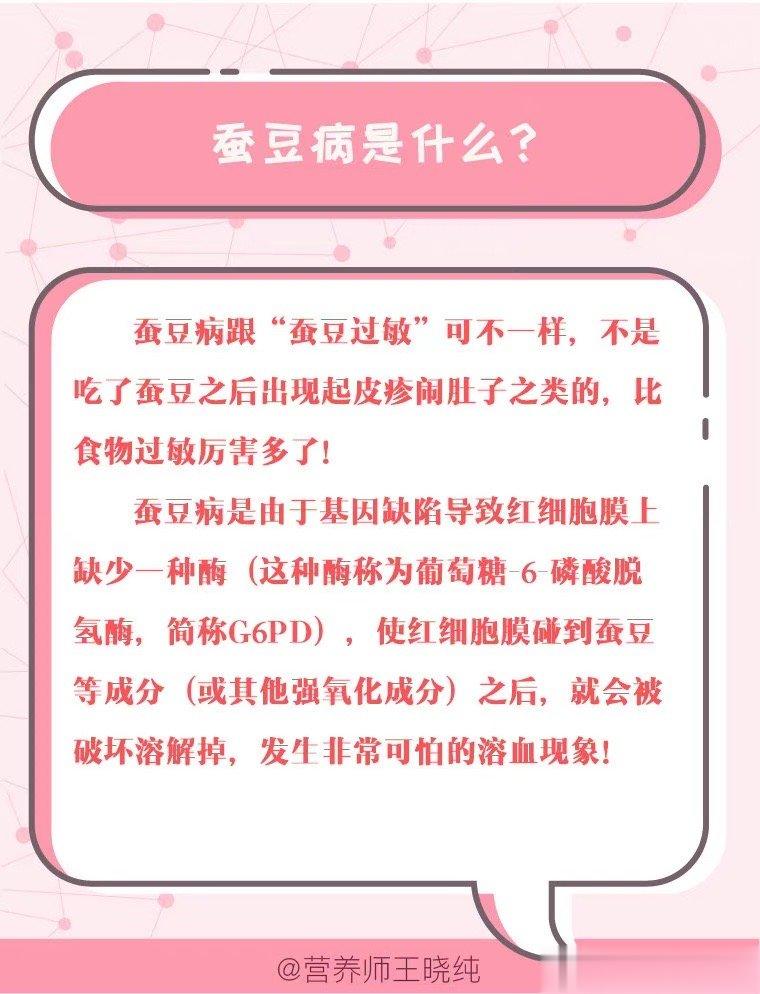 蚕豆病是什么?

蚕豆病跟“蚕豆过敏”可不一样，不是吃了蚕豆之后出现起皮疹闹肚子之类的，比食物过敏厉害多了!

蚕豆病是由于基因缺陷导致红细胞膜上缺少一种酶（这种酶称为葡萄糖-6-磷酸脱氢酶，简称G6PD），使红细胞膜碰到蚕豆等成分（或其他强氧化成分）之后，就会被破坏溶解掉，发生非常可怕的溶血现象!

@营养师王晓纯